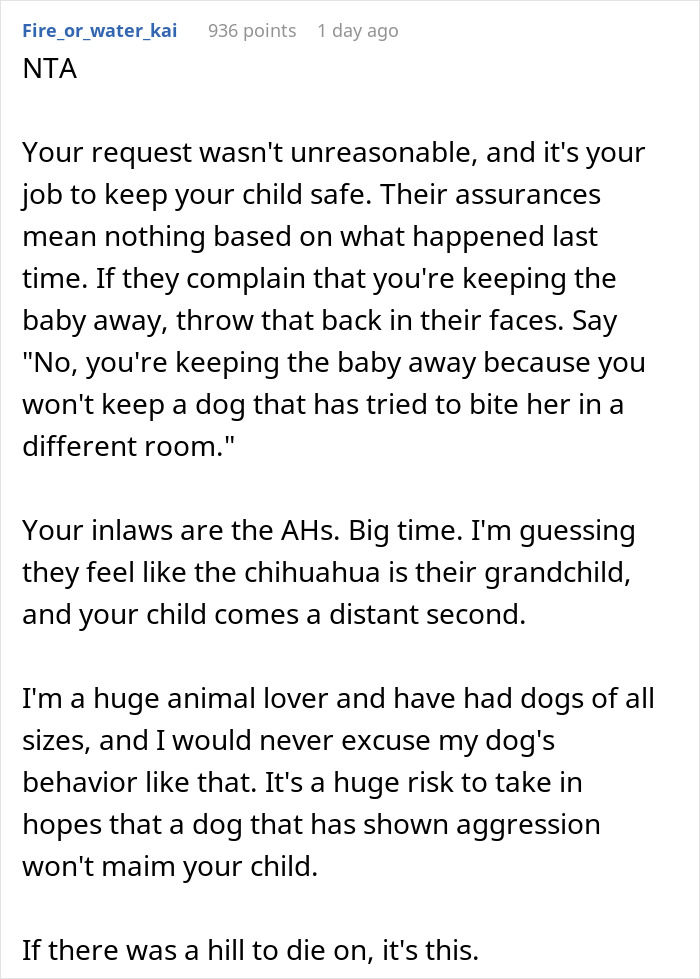 Fire_or_water_kai 936 points 1 day ago

NTA

Your request wasn't unreasonable, and it's your job to keep your child safe. Their assurances mean nothing based on what happened last time. If they complain that you're keeping the baby away, throw that back in their faces. Say "No, you're keeping the baby away because you won't keep a dog that has tried to bite her in a different room."

Your inlaws are the AHs. Big time. I'm guessing they feel like the chihuahua is their grandchild, and your child comes a distant second.

I'm a huge animal lover and have had dogs of all sizes, and I would never excuse my dog's behavior like that. It's a huge risk to take in hopes that a dog that has shown aggression won't maim your child.

If there was a hill to die on, it's this.